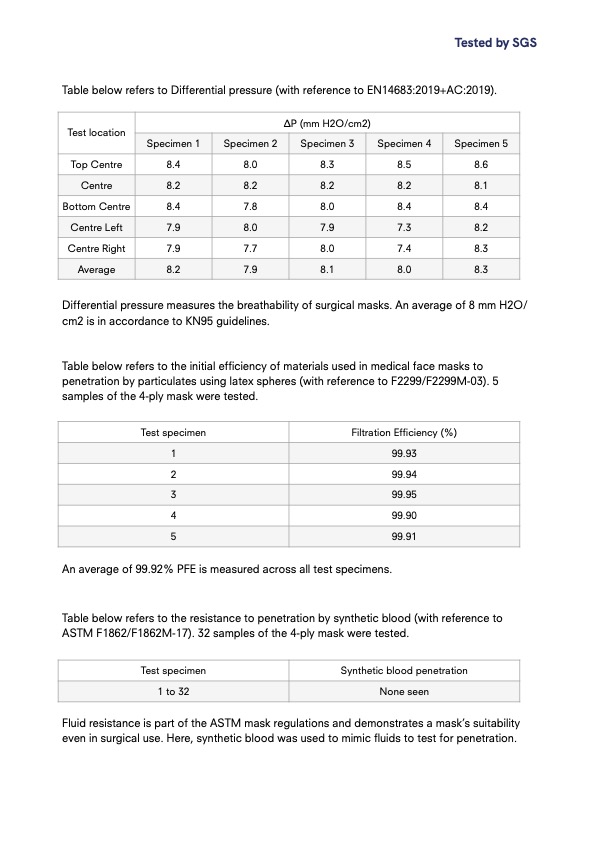 Tested by SGS

Table below refers to Differential pressure (with reference to EN14683:2019+AC:2019).

| Test location | ΔP (mm H2O/cm2) | | | | |
|---|---|---|---|---|---|
| | Specimen 1 | Specimen 2 | Specimen 3 | Specimen 4 | Specimen 5 |
| Top Centre | 8.4 | 8.0 | 8.3 | 8.5 | 8.6 |
| Centre | 8.2 | 8.2 | 8.2 | 8.2 | 8.1 |
| Bottom Centre | 8.4 | 7.8 | 8.0 | 8.4 | 8.4 |
| Centre Left | 7.9 | 8.0 | 7.9 | 7.3 | 8.2 |
| Centre Right | 7.9 | 7.7 | 8.0 | 7.4 | 8.3 |
| Average | 8.2 | 7.9 | 8.1 | 8.0 | 8.3 |

Differential pressure measures the breathability of surgical masks. An average of 8 mm H2O/cm2 is in accordance to KN95 guidelines.

Table below refers to the initial efficiency of materials used in medical face masks to penetration by particulates using latex spheres (with reference to F2299/F2299M-03). 5 samples of the 4-ply mask were tested.

| Test specimen | Filtration Efficiency (%) |
|---|---|
| 1 | 99.93 |
| 2 | 99.94 |
| 3 | 99.95 |
| 4 | 99.90 |
| 5 | 99.91 |

An average of 99.92% PFE is measured across all test specimens.

Table below refers to the resistance to penetration by synthetic blood (with reference to ASTM F1862/F1862M-17). 32 samples of the 4-ply mask were tested.

| Test specimen | Synthetic blood penetration |
|---|---|
| 1 to 32 | None seen |

Fluid resistance is part of the ASTM mask regulations and demonstrates a mask's suitability even in surgical use. Here, synthetic blood was used to mimic fluids to test for penetration.